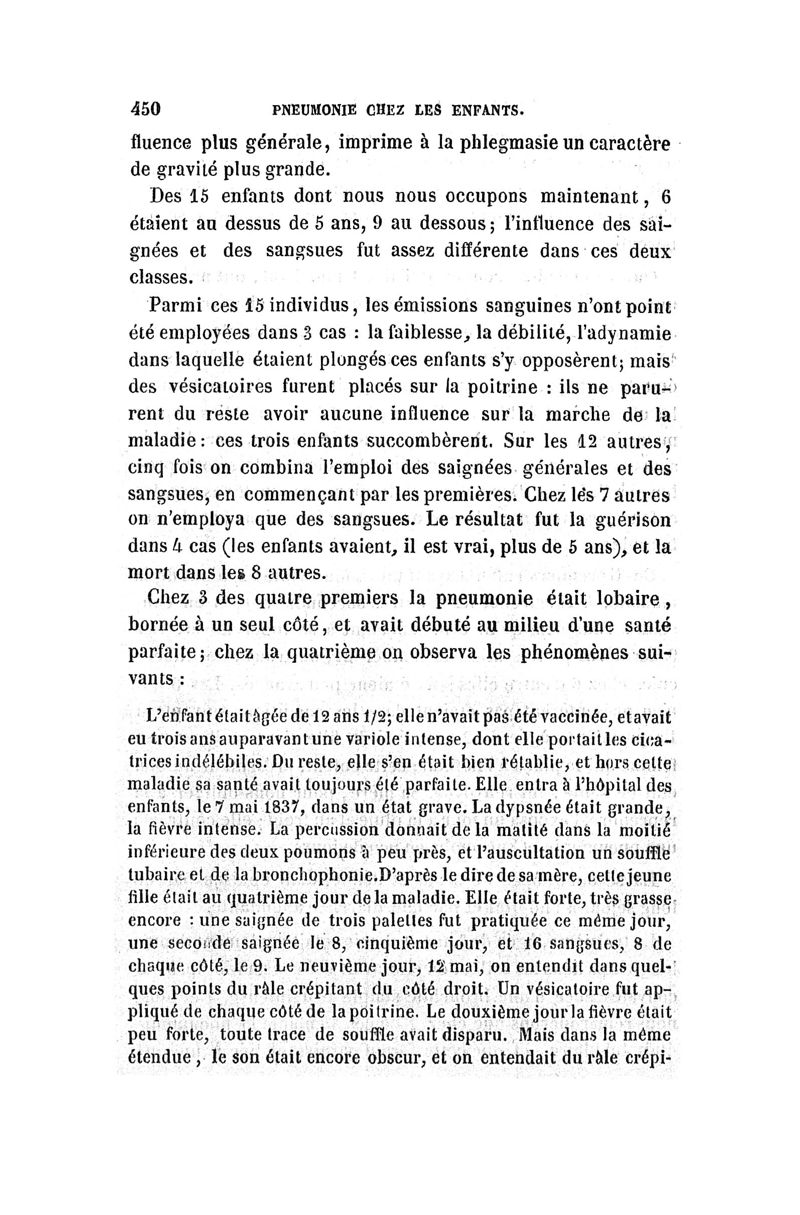 450 PNEUMONIE CHEZ LES ENFANTS.

fluence plus générale, imprime à la phlegmasie un caractère de gravité plus grande.

Des 15 enfants dont nous nous occupons maintenant, 6 étaient au dessus de 5 ans, 9 au dessous; l'influence des saignées et des sangsues fut assez différente dans ces deux classes.

Parmi ces 15 individus, les émissions sanguines n'ont point été employées dans 3 cas : la faiblesse, la débilité, l'adynamie dans laquelle étaient plongés ces enfants s'y opposèrent; mais des vésicatoires furent placés sur la poitrine : ils ne parurent du reste avoir aucune influence sur la marche de la maladie : ces trois enfants succombèrent. Sur les 12 autres, cinq fois on combina l'emploi des saignées générales et des sangsues, en commençant par les premières. Chez les 7 autres on n'employa que des sangsues. Le résultat fut la guérison dans 4 cas (les enfants avaient, il est vrai, plus de 5 ans), et la mort dans les 8 autres.

Chez 3 des quatre premiers la pneumonie était lobaire, bornée à un seul côté, et avait débuté au milieu d'une santé parfaite; chez la quatrième on observa les phénomènes suivants :

L'enfant était âgée de 12 ans 1/2; elle n'avait pas été vaccinée, et avait eu trois ans auparavant une variole intense, dont elle portait les cicatrices indélébiles. Du reste, elle s'en était bien rétablie, et hors cette maladie sa santé avait toujours été parfaite. Elle entra à l'hôpital des enfants, le 7 mai 1837, dans un état grave. La dypsnée était grande, la fièvre intense. La percussion donnait de la matité dans la moitié inférieure des deux poumons à peu près, et l'auscultation un souffle tubaire et de la bronchophonie. D'après le dire de sa mère, cette jeune fille était au quatrième jour de la maladie. Elle était forte, très grasse encore : une saignée de trois palettes fut pratiquée ce même jour, une seconde saignée le 8, cinquième jour, et 16 sangsues, 8 de chaque côté, le 9. Le neuvième jour, 12 mai, on entendit dans quelques points du râle crépitant du côté droit. Un vésicatoire fut appliqué de chaque côté de la poitrine. Le douxième jour la fièvre était peu forte, toute trace de souffle avait disparu. Mais dans la même étendue, le son était encore obscur, et on entendait du râle crépi-